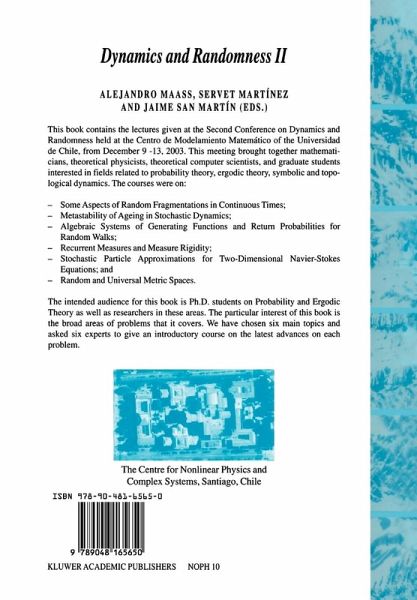 Dynamics and Randomness II

ALEJANDRO MAASS, SERVET MARTÍNEZ AND JAIME SAN MARTÍN (EDS.)

This book contains the lectures given at the Second Conference on Dynamics and Randomness held at the Centro de Modelamiento Matemático of the Universidad de Chile, from December 9 -13, 2003. This meeting brought together mathematicians, theoretical physicists, theoretical computer scientists, and graduate students interested in fields related to probability theory, ergodic theory, symbolic and topological dynamics. The courses were on:

– Some Aspects of Random Fragmentations in Continuous Times;
– Metastability of Ageing in Stochastic Dynamics;
– Algebraic Systems of Generating Functions and Return Probabilities for Random Walks;
– Recurrent Measures and Measure Rigidity;
– Stochastic Particle Approximations for Two-Dimensional Navier-Stokes Equations; and
– Random and Universal Metric Spaces.

The intended audience for this book is Ph.D. students on Probability and Ergodic Theory as well as researchers in these areas. The particular interest of this book is the broad areas of problems that it covers. We have chosen six main topics and asked six experts to give an introductory course on the latest advances on each problem.

The Centre for Nonlinear Physics and Complex Systems, Santiago, Chile

ISBN 978-90-481-6565-0

9 789048 165650

KLUWER ACADEMIC PUBLISHERS NOPH 10